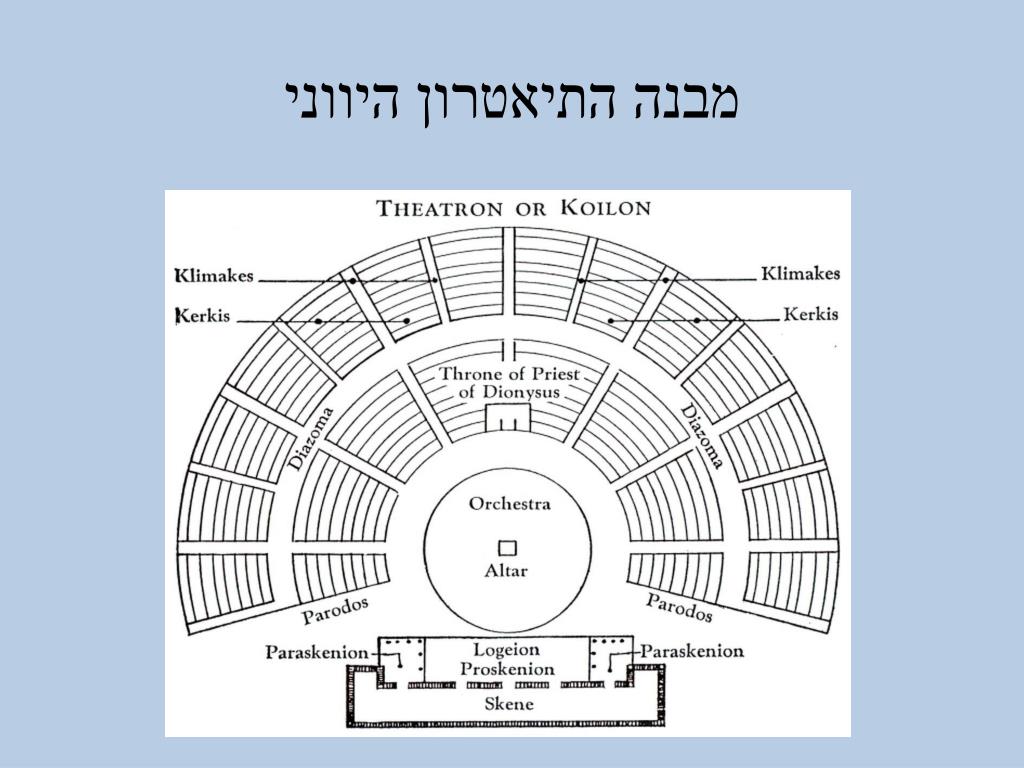 מבנה התיאטרון היווני

THEATRON OR KOILON

Klimakes
Kerkis
Klimakes
Kerkis

Throne of Priest of Dionysus

Diazoma
Diazoma

Orchestra
Altar

Parodos
Parodos

Paraskenion
Logeion
Proskenion
Paraskenion

Skene